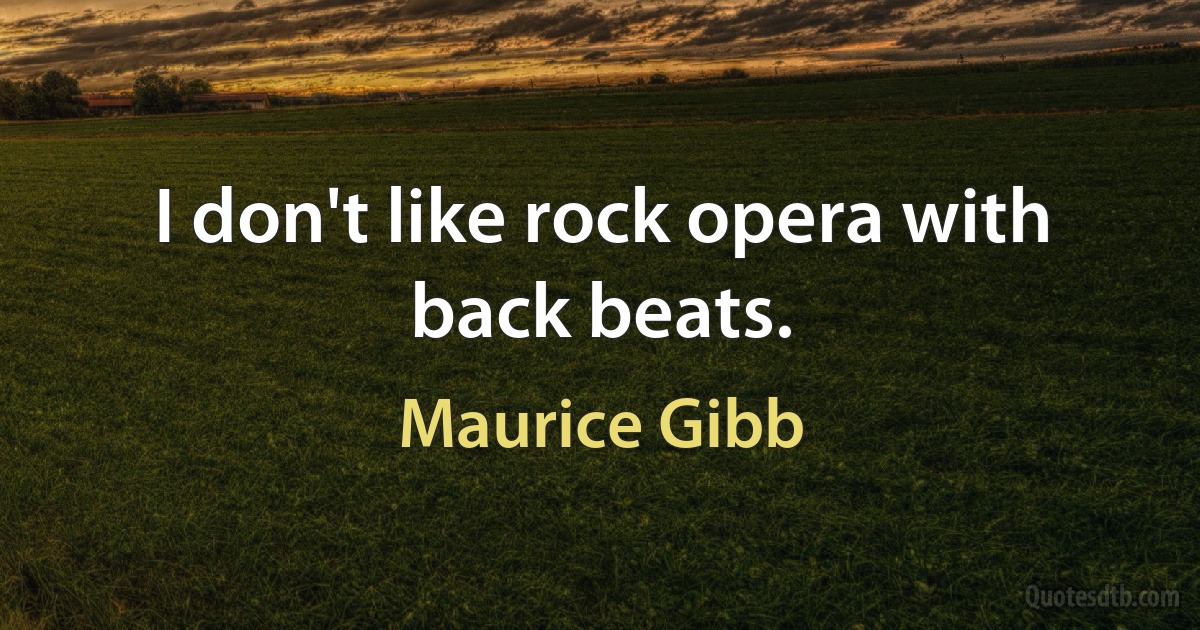 I don't like rock opera with back beats.

Maurice Gibb

Quotesdtb.com